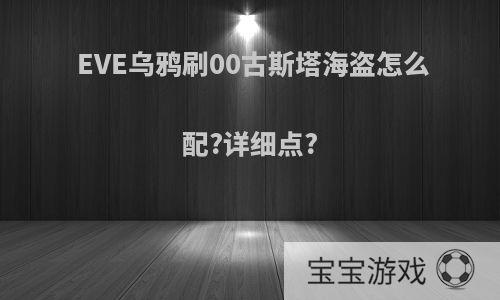 EVE乌鸦刷00古斯塔海盗怎么配?详细点?

宝宝游戏